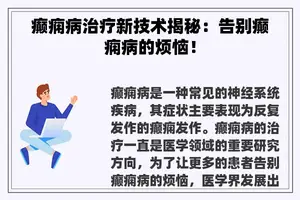 癫痫病治疗新技术揭秘：告别癫痫病的烦恼！

癫痫病是一种常见的神经系统疾病，其症状主要表现为反复发作的癫痫发作。癫痫病的治疗一直是医学领域的重要研究方向，为了让更多的患者告别癫痫病的烦恼，医学界发展出